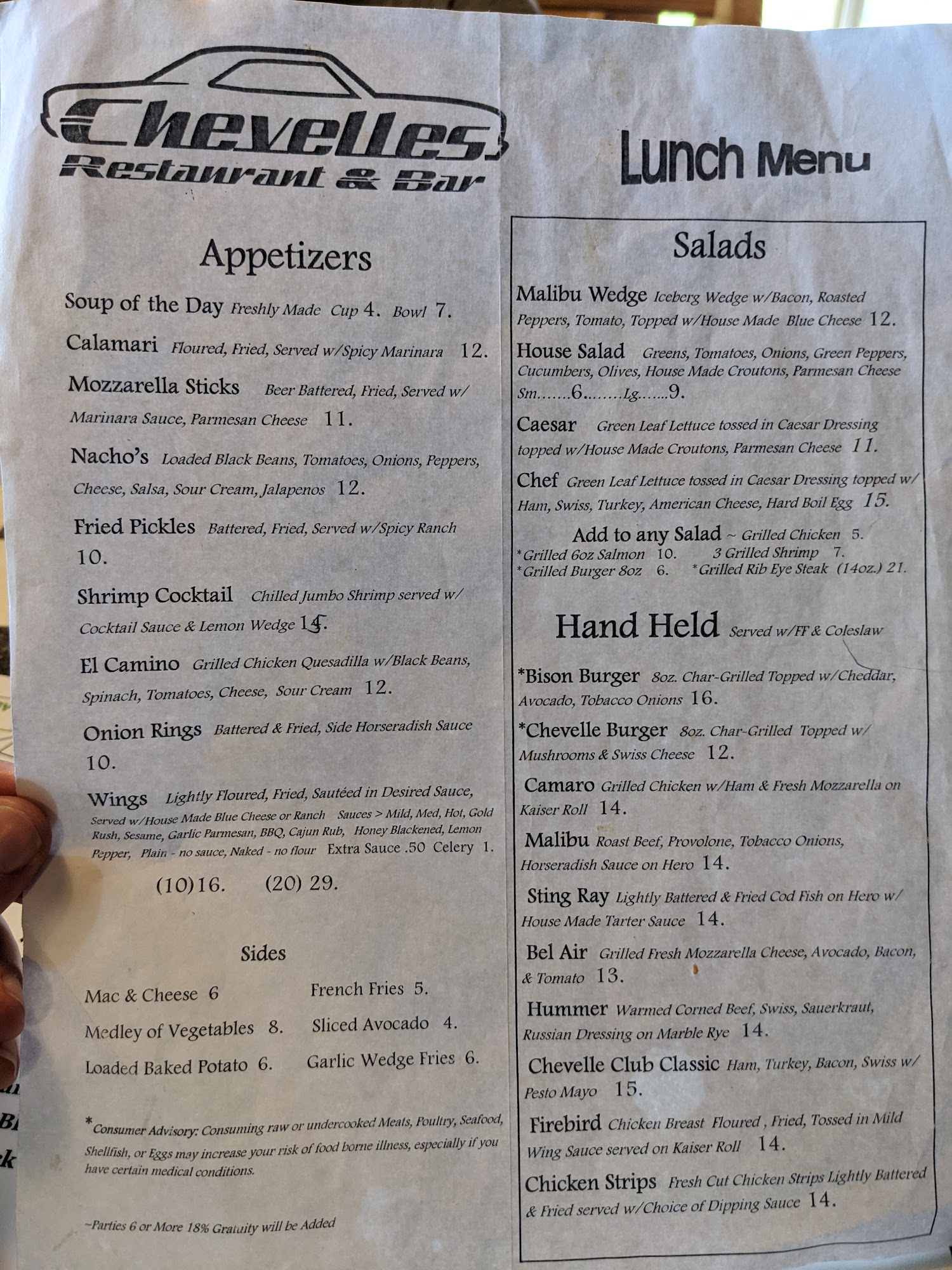 Chevelles
Restaurant & Bar

Appetizers

Soup of the Day Freshly Made Cup 4. Bowl 7.

Calamari Floured, Fried, Served w/Spicy Marinara 12.

Mozzarella Sticks Beer Battered, Fried, Served w/ Marinara Sauce, Parmesan Cheese 11.

Nacho's Loaded Black Beans, Tomatoes, Onions, Peppers, Cheese, Salsa, Sour Cream, Jalapenos 12.

Fried Pickles Battered, Fried, Served w/Spicy Ranch 10.

Shrimp Cocktail Chilled Jumbo Shrimp served w/ Cocktail Sauce & Lemon Wedge 15.

El Camino Grilled Chicken Quesadilla w/Black Beans, Spinach, Tomatoes, Cheese, Sour Cream 12.

Onion Rings Battered & Fried, Side Horseradish Sauce 10.

Wings Lightly Floured, Fried, Sautéed in Desired Sauce, Served w/House Made Blue Cheese or Ranch Sauces > Mild, Med, Hot, Gold Rush, Sesame, Garlic Parmesan, BBQ, Cajun Rub, Honey Blackened, Lemon Pepper, Plain - no sauce, Naked - no flour Extra Sauce .50 Celery 1.

(10)16. (20) 29.

Sides

Mac & Cheese 6
Medley of Vegetables 8.
Loaded Baked Potato 6.
French Fries 5.
Sliced Avocado 4.
Garlic Wedge Fries 6.

*Consumer Advisory: Consuming raw or undercooked Meats, Poultry, Seafood, Shellfish, or Eggs may increase your risk of food borne illness, especially if you have certain medical conditions.

~Parties 6 or More 18% Gratuity will be Added

Lunch Menu

Salads

Malibu Wedge Iceberg Wedge w/Bacon, Roasted Peppers, Tomato, Topped w/House Made Blue Cheese 12.

House Salad Greens, Tomatoes, Onions, Green Peppers, Cucumbers, Olives, House Made Croutons, Parmesan Cheese Sm.......6........Lg.......9.

Caesar Green Leaf Lettuce tossed in Caesar Dressing topped w/House Made Croutons, Parmesan Cheese 11.

Chef Green Leaf Lettuce tossed in Caesar Dressing topped w/ Ham, Swiss, Turkey, American Cheese, Hard Boil Egg 15.

Add to any Salad ~ Grilled Chicken 5.
*Grilled 6oz Salmon 10. 3 Grilled Shrimp 7.
*Grilled Burger 8oz 6. *Grilled Rib Eye Steak (14oz.) 21.

Hand Held Served w/FF & Coleslaw

*Bison Burger 8oz. Char-Grilled Topped w/Cheddar, Avocado, Tobacco Onions 16.

*Chevelle Burger 8oz. Char-Grilled Topped w/ Mushrooms & Swiss Cheese 12.

Camaro Grilled Chicken w/Ham & Fresh Mozzarella on Kaiser Roll 14.

Malibu Roast Beef, Provolone, Tobacco Onions, Horseradish Sauce on Hero 14.

Sting Ray Lightly Battered & Fried Cod Fish on Hero w/ House Made Tarter Sauce 14.

Bel Air Grilled Fresh Mozzarella Cheese, Avocado, Bacon, & Tomato 13.

Hummer Warmed Corned Beef, Swiss, Sauerkraut, Russian Dressing on Marble Rye 14.

Chevelle Club Classic Ham, Turkey, Bacon, Swiss w/ Pesto Mayo 15.

Firebird Chicken Breast Floured, Fried, Tossed in Mild Wing Sauce served on Kaiser Roll 14.

Chicken Strips Fresh Cut Chicken Strips Lightly Battered & Fried served w/Choice of Dipping Sauce 14.